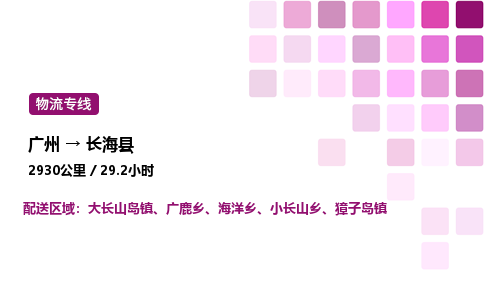 物流专线

广州 → 长海县

2930公里 / 29.2小时

配送区域：大长山岛镇、广鹿乡、海洋乡、小长山乡、獐子岛镇